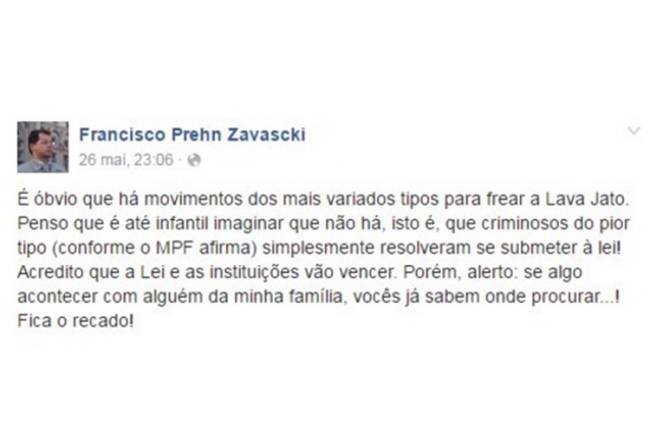 Francisco Prehn Zavascki
26 mai, 23:06 ·

É óbvio que há movimentos dos mais variados tipos para frear a Lava Jato. Penso que é até infantil imaginar que não há, isto é, que criminosos do pior tipo (conforme o MPF afirma) simplesmente resolveram se submeter à lei! Acredito que a Lei e as instituições vão vencer. Porém, alerto: se algo acontecer com alguém da minha família, vocês já sabem onde procurar...! Fica o recado!